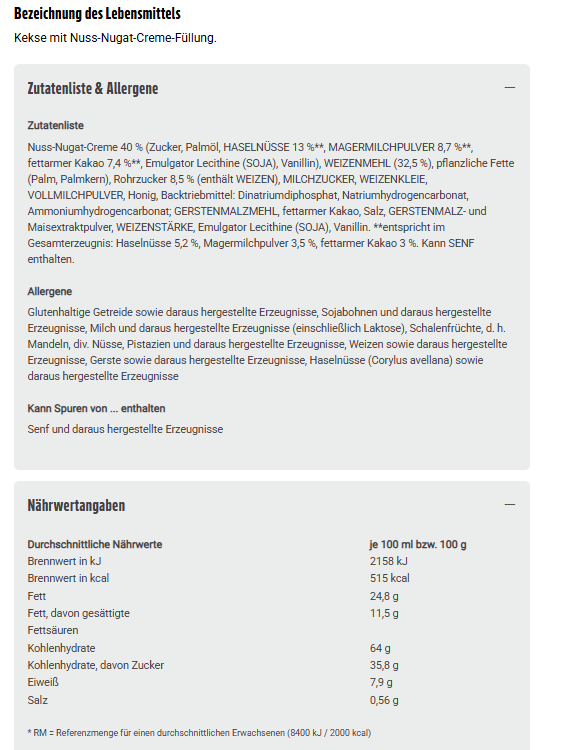 Bezeichnung des Lebensmittels

Kekse mit Nuss-Nugat-Creme-Füllung.

Zutatenliste & Allergene

—

Zutatenliste

Nuss-Nugat-Creme 40 % (Zucker, Palmöl, HASELNÜSSE 13 %**, MAGERMILCHPULVER 8,7 %**, fettarmer Kakao 7,4 %**, Emulgator Lecithine (SOJA), Vanillin), WEIZENMEHL (32,5 %), pflanzliche Fette (Palm, Palmkern), Rohrzucker 8,5 % (enthält WEIZEN), MILCHZUCKER, WEIZENKLEIE, VOLLMILCHPULVER, Honig, Backtriebmittel: Dinatriumdiphosphat, Natriumhydrogencarbonat, Ammoniumhydrogencarbonat; GERSTENMALZMEHL, fettarmer Kakao, Salz, GERSTENMALZ- und Maisextraktpulver, WEIZENSTÄRKE, Emulgator Lecithine (SOJA), Vanillin. **entspricht im Gesamterzeugnis: Haselnüsse 5,2 %, Magermilchpulver 3,5 %, fettarmer Kakao 3 %. Kann SENF enthalten.

Allergene

Glutenhaltige Getreide sowie daraus hergestellte Erzeugnisse, Sojabohnen und daraus hergestellte Erzeugnisse, Milch und daraus hergestellte Erzeugnisse (einschließlich Laktose), Schalenfrüchte, d. h. Mandeln, div. Nüsse, Pistazien und daraus hergestellte Erzeugnisse, Weizen sowie daraus hergestellte Erzeugnisse, Gerste sowie daraus hergestellte Erzeugnisse, Haselnüsse (Corylus avellana) sowie daraus hergestellte Erzeugnisse

Kann Spuren von ... enthalten

Senf und daraus hergestellte Erzeugnisse

Nährwertangaben

—

| Durchschnittliche Nährwerte | je 100 ml bzw. 100 g |
|---|---|
| Brennwert in kJ | 2158 kJ |
| Brennwert in kcal | 515 kcal |
| Fett | 24,8 g |
| Fett, davon gesättigte Fettsäuren | 11,5 g |
| Kohlenhydrate | 64 g |
| Kohlenhydrate, davon Zucker | 35,8 g |
| Eiweiß | 7,9 g |
| Salz | 0,56 g |

* RM = Referenzmenge für einen durchschnittlichen Erwachsenen (8400 kJ / 2000 kcal)